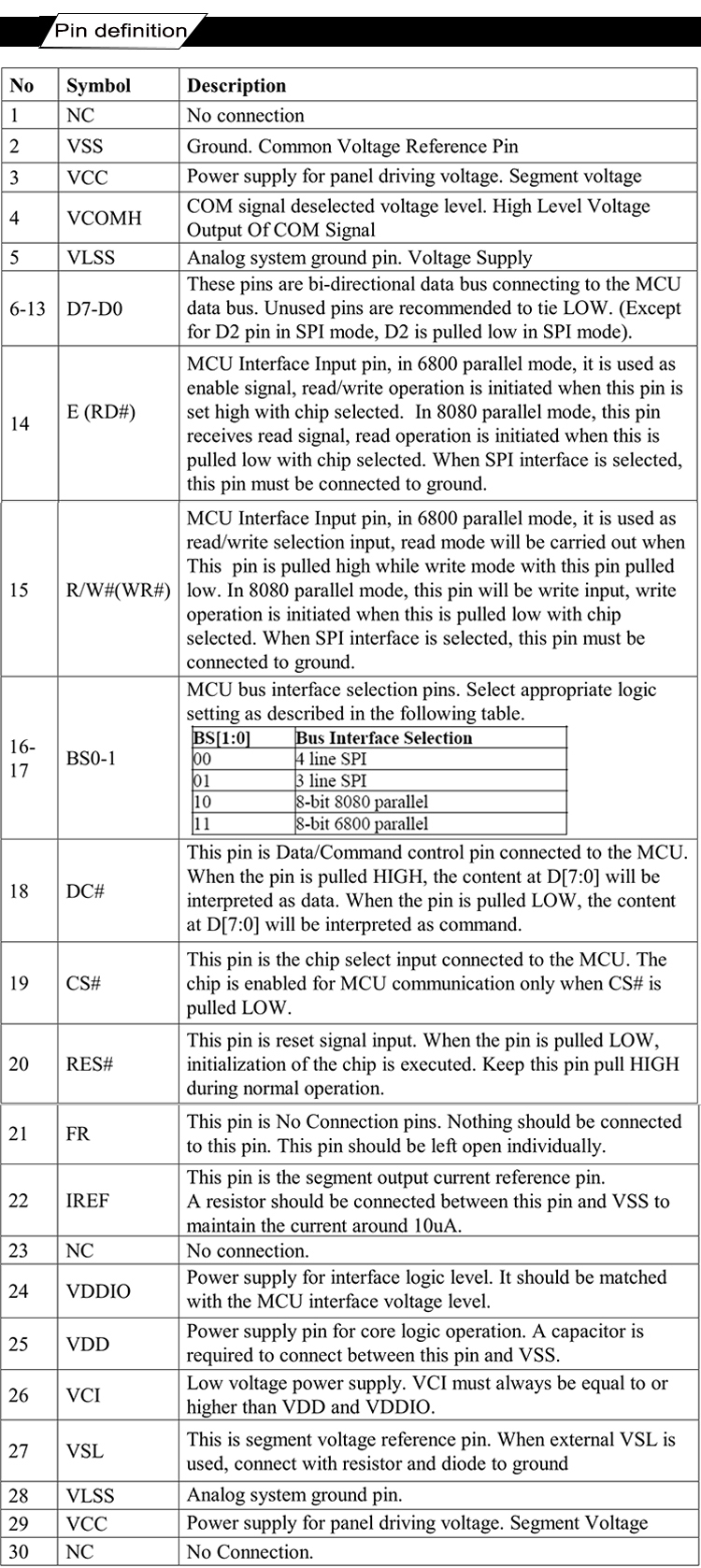 Pin definition

| No | Symbol | Description |
|---|---|---|
| 1 | NC | No connection |
| 2 | VSS | Ground. Common Voltage Reference Pin |
| 3 | VCC | Power supply for panel driving voltage. Segment voltage |
| 4 | VCOMH | COM signal deselected voltage level. High Level Voltage Output Of COM Signal |
| 5 | VLSS | Analog system ground pin. Voltage Supply |
| 6-13 | D7-D0 | These pins are bi-directional data bus connecting to the MCU data bus. Unused pins are recommended to tie LOW. (Except for D2 pin in SPI mode, D2 is pulled low in SPI mode). |
| 14 | E (RD#) | MCU Interface Input pin, in 6800 parallel mode, it is used as enable signal, read/write operation is initiated when this pin is set high with chip selected. In 8080 parallel mode, this pin receives read signal, read operation is initiated when this is pulled low with chip selected. When SPI interface is selected, this pin must be connected to ground. |
| 15 | R/W#(WR#) | MCU Interface Input pin, in 6800 parallel mode, it is used as read/write selection input, read mode will be carried out when This pin is pulled high while write mode with this pin pulled low. In 8080 parallel mode, this pin will be write input, write operation is initiated when this is pulled low with chip selected. When SPI interface is selected, this pin must be connected to ground. |
| 16-17 | BS0-1 | MCU bus interface selection pins. Select appropriate logic setting as described in the following table. |
| 18 | DC# | This pin is Data/Command control pin connected to the MCU. When the pin is pulled HIGH, the content at D[7:0] will be interpreted as data. When the pin is pulled LOW, the content at D[7:0] will be interpreted as command. |
| 19 | CS# | This pin is the chip select input connected to the MCU. The chip is enabled for MCU communication only when CS# is pulled LOW. |
| 20 | RES# | This pin is reset signal input. When the pin is pulled LOW, initialization of the chip is executed. Keep this pin pull HIGH during normal operation. |
| 21 | FR | This pin is No Connection pins. Nothing should be connected to this pin. This pin should be left open individually. |
| 22 | IREF | This pin is the segment output current reference pin. A resistor should be connected between this pin and VSS to maintain the current around 10uA. |
| 23 | NC | No connection. |
| 24 | VDDIO | Power supply for interface logic level. It should be matched with the MCU interface voltage level. |
| 25 | VDD | Power supply pin for core logic operation. A capacitor is required to connect between this pin and VSS. |
| 26 | VCI | Low voltage power supply. VCI must always be equal to or higher than VDD and VDDIO. |
| 27 | VSL | This is segment voltage reference pin. When external VSL is used, connect with resistor and diode to ground |
| 28 | VLSS | Analog system ground pin. |
| 29 | VCC | Power supply for panel driving voltage. Segment Voltage |
| 30 | NC | No Connection. |

| BS[1:0] | Bus Interface Selection |
|---|---|
| 00 | 4 line SPI |
| 01 | 3 line SPI |
| 10 | 8-bit 8080 parallel |
| 11 | 8-bit 6800 parallel |